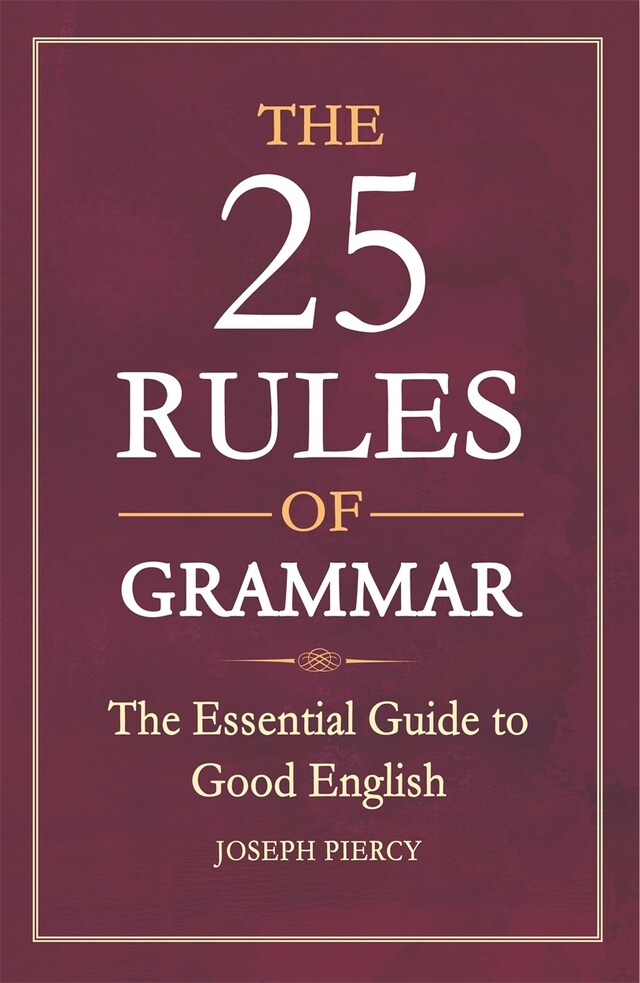 THE
25
RULES
OF
GRAMMAR

The Essential Guide to Good English

JOSEPH PIERCY